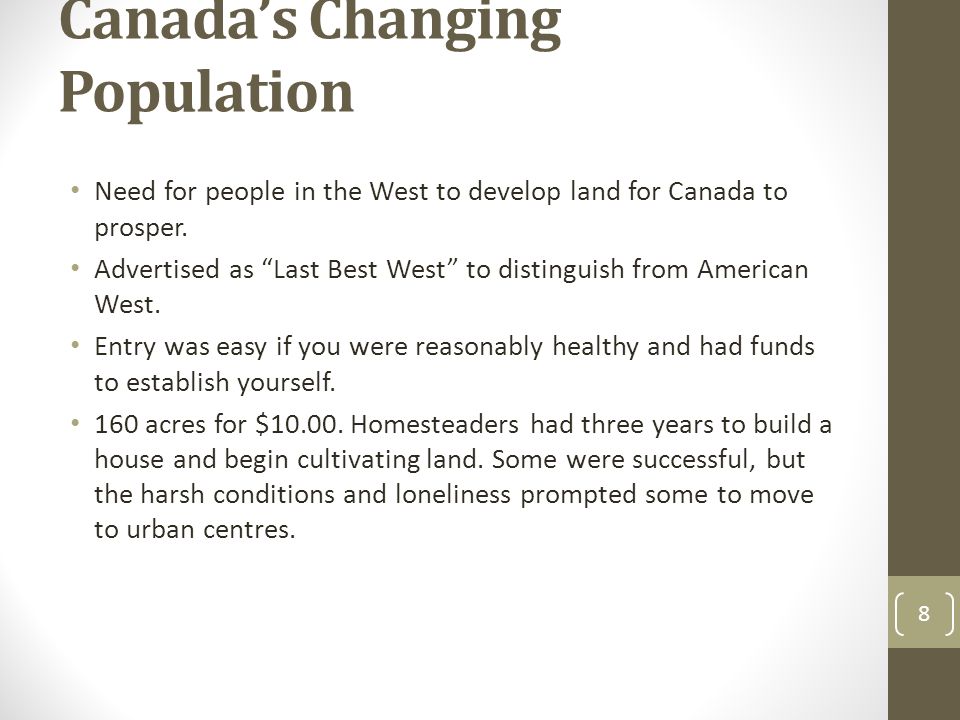 Canada's Changing Population

• Need for people in the West to develop land for Canada to prosper.
• Advertised as "Last Best West" to distinguish from American West.
• Entry was easy if you were reasonably healthy and had funds to establish yourself.
• 160 acres for \$10.00. Homesteaders had three years to build a house and begin cultivating land. Some were successful, but the harsh conditions and loneliness prompted some to move to urban centres.

8